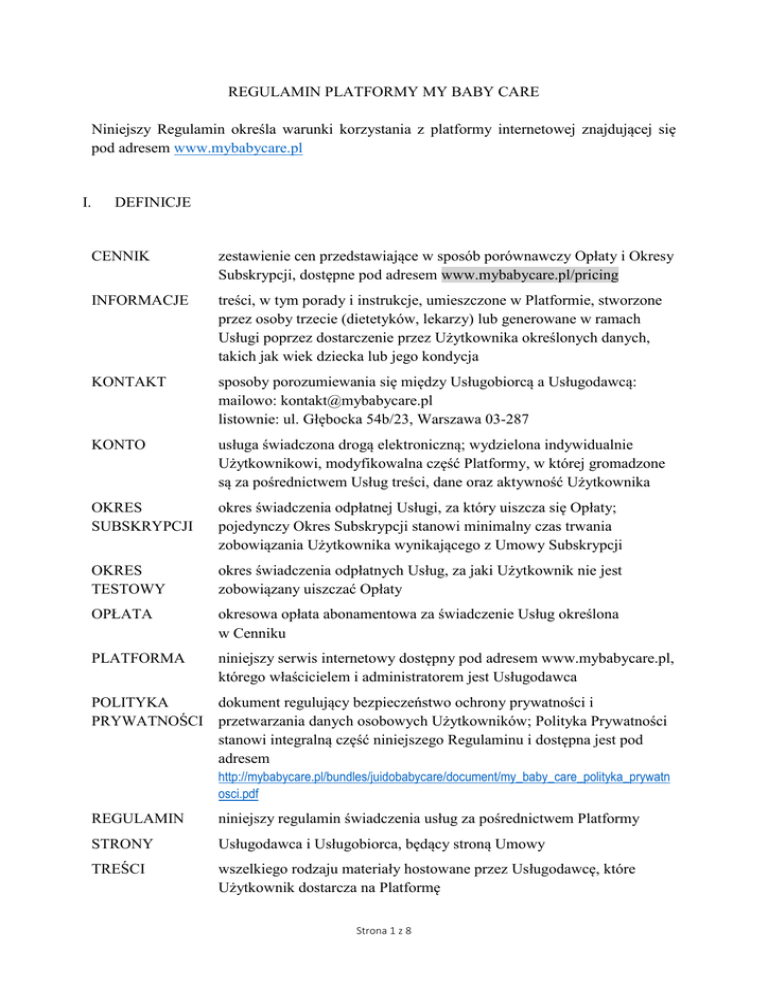 REGULAMIN PLATFORMY MY BABY CARE

Niniejszy Regulamin określa warunki korzystania z platformy internetowej znajdującej się pod adresem www.mybabycare.pl

I. DEFINICJE

| | |
|---|---|
| CENNIK | zestawienie cen przedstawiające w sposób porównawczy Opłaty i Okresy Subskrypcji, dostępne pod adresem www.mybabycare.pl/pricing |
| INFORMACJE | treści, w tym porady i instrukcje, umieszczone w Platformie, stworzone przez osoby trzecie (dietetyków, lekarzy) lub generowane w ramach Usługi poprzez dostarczenie przez Użytkownika określonych danych, takich jak wiek dziecka lub jego kondycja |
| KONTAKT | sposoby porozumiewania się między Usługobiorcą a Usługodawcą: mailowo: kontakt@mybabycare.pl listownie: ul. Głębocka 54b/23, Warszawa 03-287 |
| KONTO | usługa świadczona drogą elektroniczną; wydzielona indywidualnie Użytkownikowi, modyfikowalna część Platformy, w której gromadzone są za pośrednictwem Usług treści, dane oraz aktywność Użytkownika |
| OKRES SUBSKRYPCJI | okres świadczenia odpłatnej Usługi, za który uiszcza się Opłaty; pojedynczy Okres Subskrypcji stanowi minimalny czas trwania zobowiązania Użytkownika wynikającego z Umowy Subskrypcji |
| OKRES TESTOWY | okres świadczenia odpłatnych Usług, za jaki Użytkownik nie jest zobowiązany uiszczać Opłaty |
| OPŁATA | okresowa opłata abonamentowa za świadczenie Usług określona w Cenniku |
| PLATFORMA | niniejszy serwis internetowy dostępny pod adresem www.mybabycare.pl, którego właścicielem i administratorem jest Usługodawca |
| POLITYKA PRYWATNOŚCI | dokument regulujący bezpieczeństwo ochrony prywatności i przetwarzania danych osobowych Użytkowników; Polityka Prywatności stanowi integralną część niniejszego Regulaminu i dostępna jest pod adresem http://mybabycare.pl/bundles/juidobabycare/document/my_baby_care_polityka_prywatnosci.pdf |
| REGULAMIN | niniejszy regulamin świadczenia usług za pośrednictwem Platformy |
| STRONY | Usługodawca i Usługobiorca, będący stroną Umowy |
| TREŚCI | wszelkiego rodzaju materiały hostowane przez Usługodawcę, które Użytkownik dostarcza na Platformę |

Strona 1 z 8